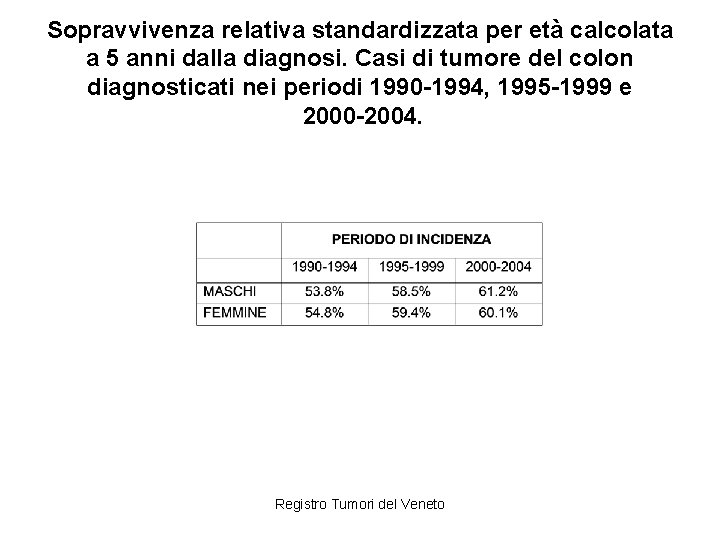 Sopravvivenza relativa standardizzata per età calcolata a 5 anni dalla diagnosi. Casi di tumore del colon diagnosticati nei periodi 1990-1994, 1995-1999 e 2000-2004.

| | PERIODO DI INCIDENZA | | |
|---|---|---|---|
| | 1990-1994 | 1995-1999 | 2000-2004 |
| MASCHI | 53.8% | 58.5% | 61.2% |
| FEMMINE | 54.8% | 59.4% | 60.1% |

Registro Tumori del Veneto